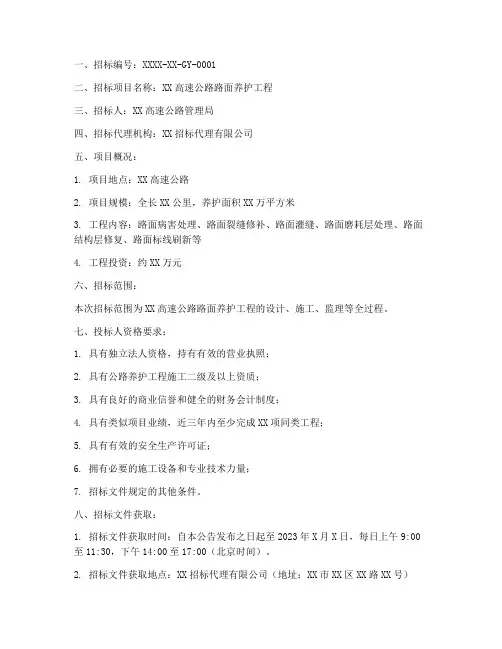 一、招标编号：XXXX-XX-GY-0001

二、招标项目名称：XX 高速公路路面养护工程

三、招标人：XX 高速公路管理局

四、招标代理机构：XX 招标代理有限公司

五、项目概况：

1. 项目地点：XX 高速公路

2. 项目规模：全长 XX 公里，养护面积 XX 万平方米

3. 工程内容：路面病害处理、路面裂缝修补、路面灌缝、路面磨耗层处理、路面结构层修复、路面标线刷新等

4. 工程投资：约 XX 万元

六、招标范围：

本次招标范围为 XX 高速公路路面养护工程的设计、施工、监理等全过程。

七、投标人资格要求：

1. 具有独立法人资格，持有有效的营业执照；

2. 具有公路养护工程施工二级及以上资质；

3. 具有良好的商业信誉和健全的财务会计制度；

4. 具有类似项目业绩，近三年内至少完成 XX 项同类工程；

5. 具有有效的安全生产许可证；

6. 拥有必要的施工设备和专业技术力量；

7. 招标文件规定的其他条件。

八、招标文件获取：

1. 招标文件获取时间：自本公告发布之日起至 2023 年 X 月 X 日，每日上午 9:00 至 11:30，下午 14:00 至 17:00（北京时间）。

2. 招标文件获取地点：XX 招标代理有限公司（地址：XX 市 XX 区 XX 路 XX 号）